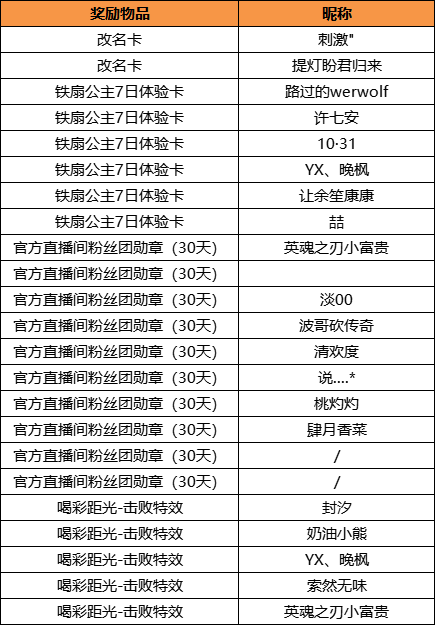 | 奖励物品 | 昵称 |
|---|---|
| 改名卡 | 刺激" |
| 改名卡 | 提灯盼君归来 |
| 铁扇公主7日体验卡 | 路过的werwolf |
| 铁扇公主7日体验卡 | 许七安 |
| 铁扇公主7日体验卡 | 10·31 |
| 铁扇公主7日体验卡 | YX、晚枫 |
| 铁扇公主7日体验卡 | 让余笙康康 |
| 铁扇公主7日体验卡 | 喆 |
| 官方直播间粉丝团勋章（30天） | 英魂之刃小富贵 |
| 官方直播间粉丝团勋章（30天） | |
| 官方直播间粉丝团勋章（30天） | 淡00 |
| 官方直播间粉丝团勋章（30天） | 波哥砍传奇 |
| 官方直播间粉丝团勋章（30天） | 清欢度 |
| 官方直播间粉丝团勋章（30天） | 说....* |
| 官方直播间粉丝团勋章（30天） | 桃灼灼 |
| 官方直播间粉丝团勋章（30天） | 肆月香菜 |
| 官方直播间粉丝团勋章（30天） | / |
| 官方直播间粉丝团勋章（30天） | / |
| 喝彩距光-击败特效 | 封汐 |
| 喝彩距光-击败特效 | 奶油小熊 |
| 喝彩距光-击败特效 | YX、晚枫 |
| 喝彩距光-击败特效 | 索然无味 |
| 喝彩距光-击败特效 | 英魂之刃小富贵 |